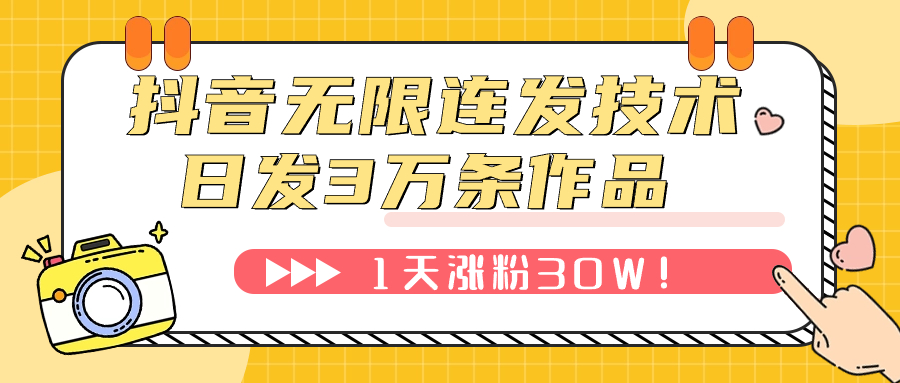 抖音无限连发技术
日发3万条作品

1天涨粉30W！